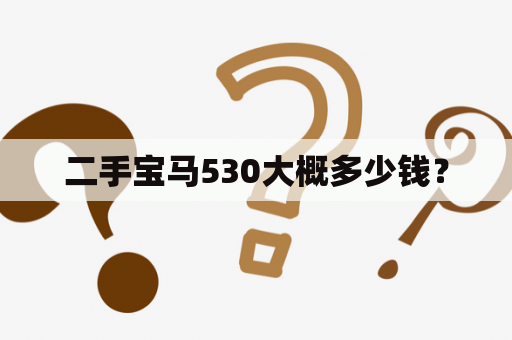 二手宝马530大概多少钱？